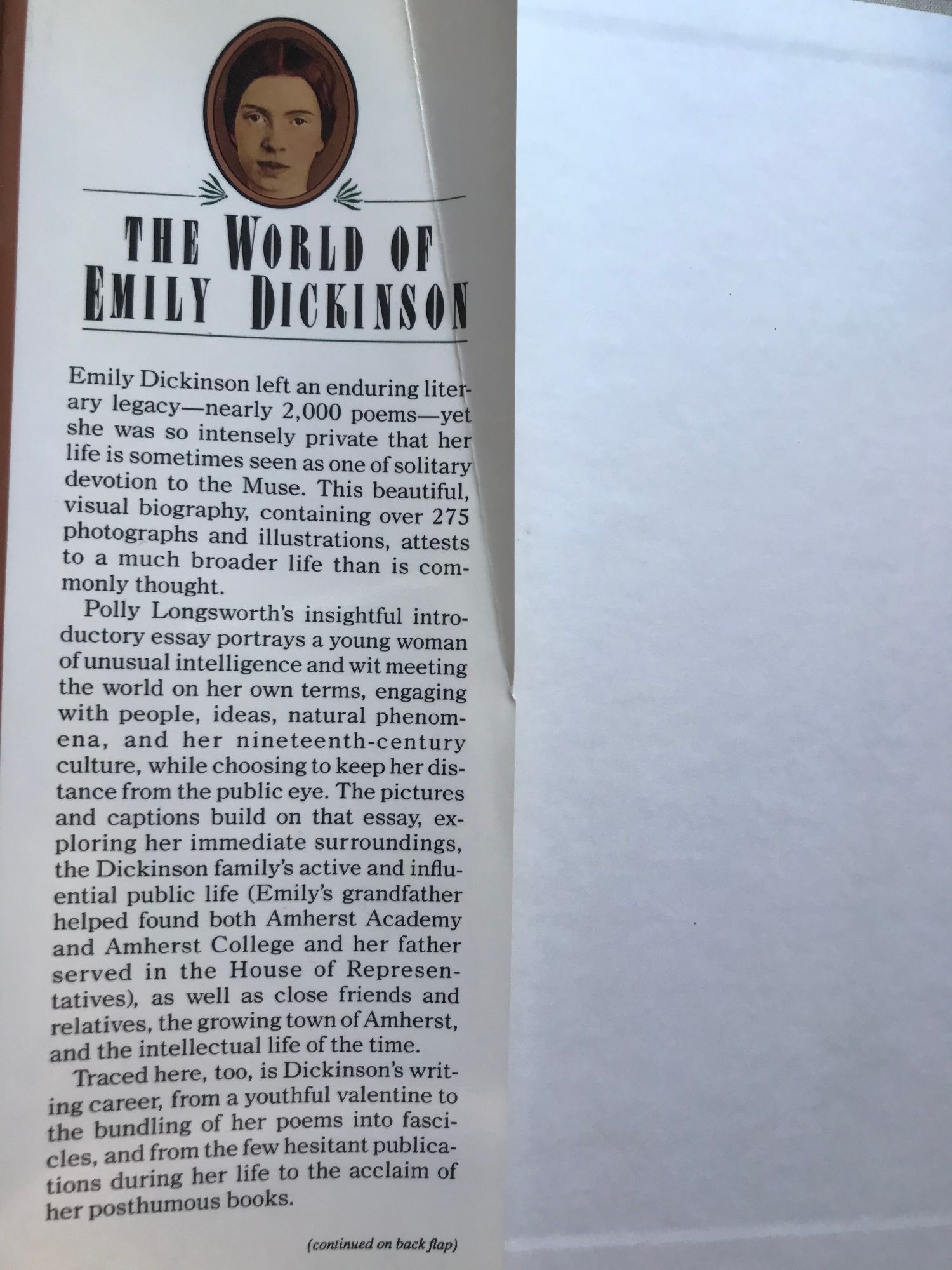 THE WORLD OF
EMILY DICKINSON

Emily Dickinson left an enduring literary legacy—nearly 2,000 poems—yet she was so intensely private that her life is sometimes seen as one of solitary devotion to the Muse. This beautiful, visual biography, containing over 275 photographs and illustrations, attests to a much broader life than is commonly thought.

Polly Longsworth's insightful introductory essay portrays a young woman of unusual intelligence and wit meeting the world on her own terms, engaging with people, ideas, natural phenomena, and her nineteenth-century culture, while choosing to keep her distance from the public eye. The pictures and captions build on that essay, exploring her immediate surroundings, the Dickinson family's active and influential public life (Emily's grandfather helped found both Amherst Academy and Amherst College and her father served in the House of Representatives), as well as close friends and relatives, the growing town of Amherst, and the intellectual life of the time.

Traced here, too, is Dickinson's writing career, from a youthful valentine to the bundling of her poems into fascicles, and from the few hesitant publications during her life to the acclaim of her posthumous books.

(continued on back flap)